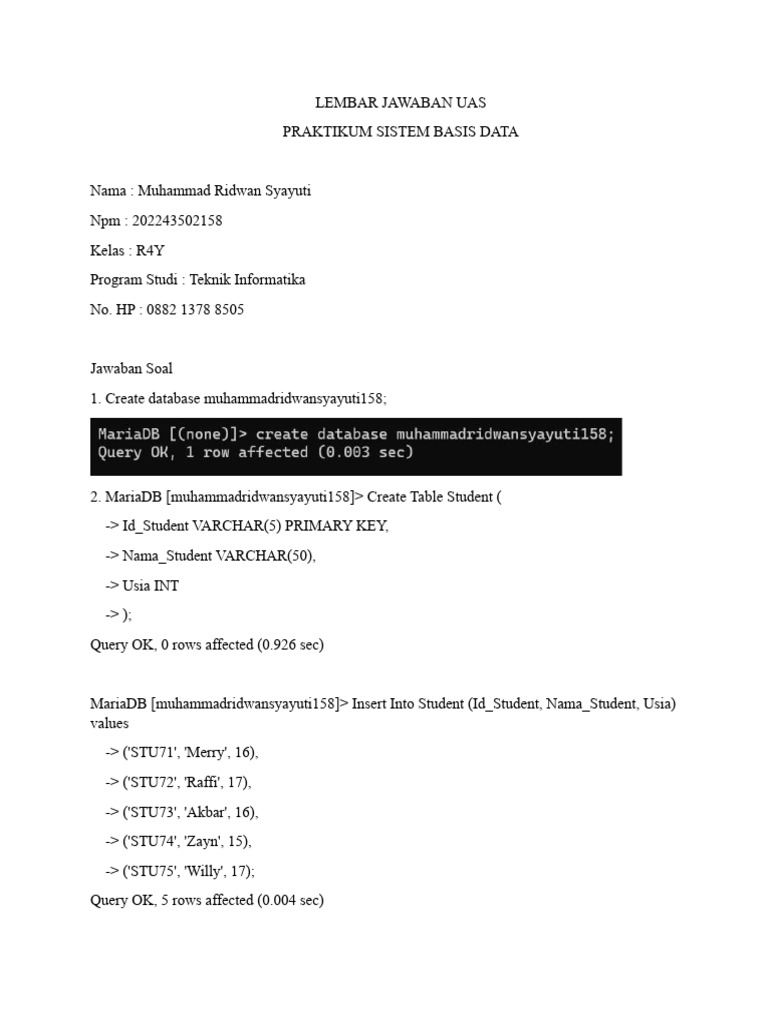 LEMBAR JAWABAN UAS

PRAKTIKUM SISTEM BASIS DATA

Nama : Muhammad Ridwan Syayuti

Npm : 202243502158

Kelas : R4Y

Program Studi : Teknik Informatika

No. HP : 0882 1378 8505

Jawaban Soal

1. Create database muhammadridwansyayuti158;

MariaDB [(none)]> create database muhammadridwansyayuti158;
Query OK, 1 row affected (0.003 sec)

2. MariaDB [muhammadridwansyayuti158]> Create Table Student (

-> Id_Student VARCHAR(5) PRIMARY KEY,

-> Nama_Student VARCHAR(50),

-> Usia INT

-> );

Query OK, 0 rows affected (0.926 sec)

MariaDB [muhammadridwansyayuti158]> Insert Into Student (Id_Student, Nama_Student, Usia) values

-> ('STU71', 'Merry', 16),

-> ('STU72', 'Raffi', 17),

-> ('STU73', 'Akbar', 16),

-> ('STU74', 'Zayn', 15),

-> ('STU75', 'Willy', 17);

Query OK, 5 rows affected (0.004 sec)